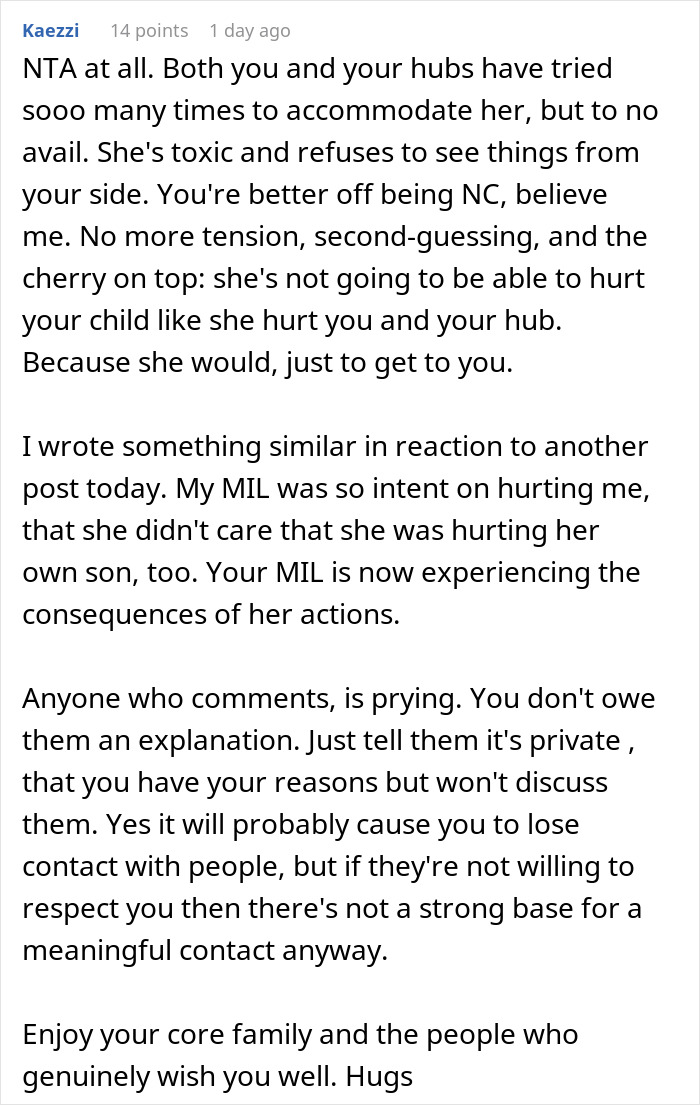 Kaezzi 14 points 1 day ago

NTA at all. Both you and your hubs have tried sooo many times to accommodate her, but to no avail. She's toxic and refuses to see things from your side. You're better off being NC, believe me. No more tension, second-guessing, and the cherry on top: she's not going to be able to hurt your child like she hurt you and your hub. Because she would, just to get to you.

I wrote something similar in reaction to another post today. My MIL was so intent on hurting me, that she didn't care that she was hurting her own son, too. Your MIL is now experiencing the consequences of her actions.

Anyone who comments, is prying. You don't owe them an explanation. Just tell them it's private , that you have your reasons but won't discuss them. Yes it will probably cause you to lose contact with people, but if they're not willing to respect you then there's not a strong base for a meaningful contact anyway.

Enjoy your core family and the people who genuinely wish you well. Hugs